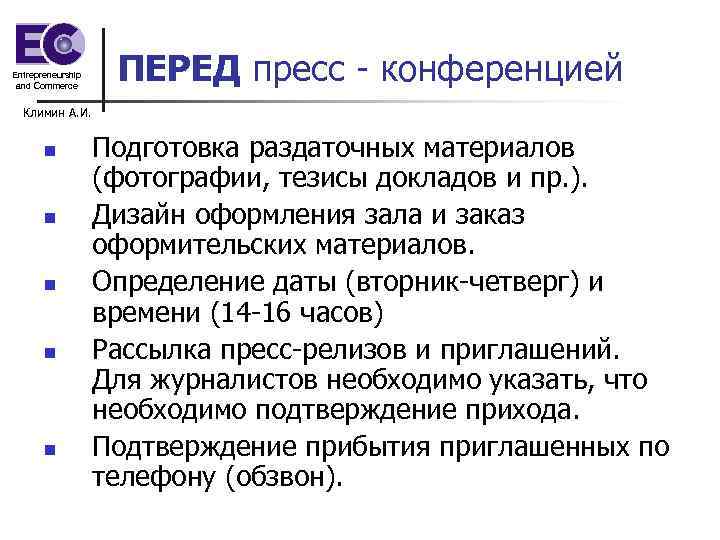 EC
Entrepreneurship and Commerce

Климин А.И.

ПЕРЕД пресс - конференцией

- Подготовка раздаточных материалов (фотографии, тезисы докладов и пр.).
- Дизайн оформления зала и заказ оформительских материалов.
- Определение даты (вторник-четверг) и времени (14-16 часов)
- Рассылка пресс-релизов и приглашений. Для журналистов необходимо указать, что необходимо подтверждение прихода.
- Подтверждение прибытия приглашенных по телефону (обзвон).